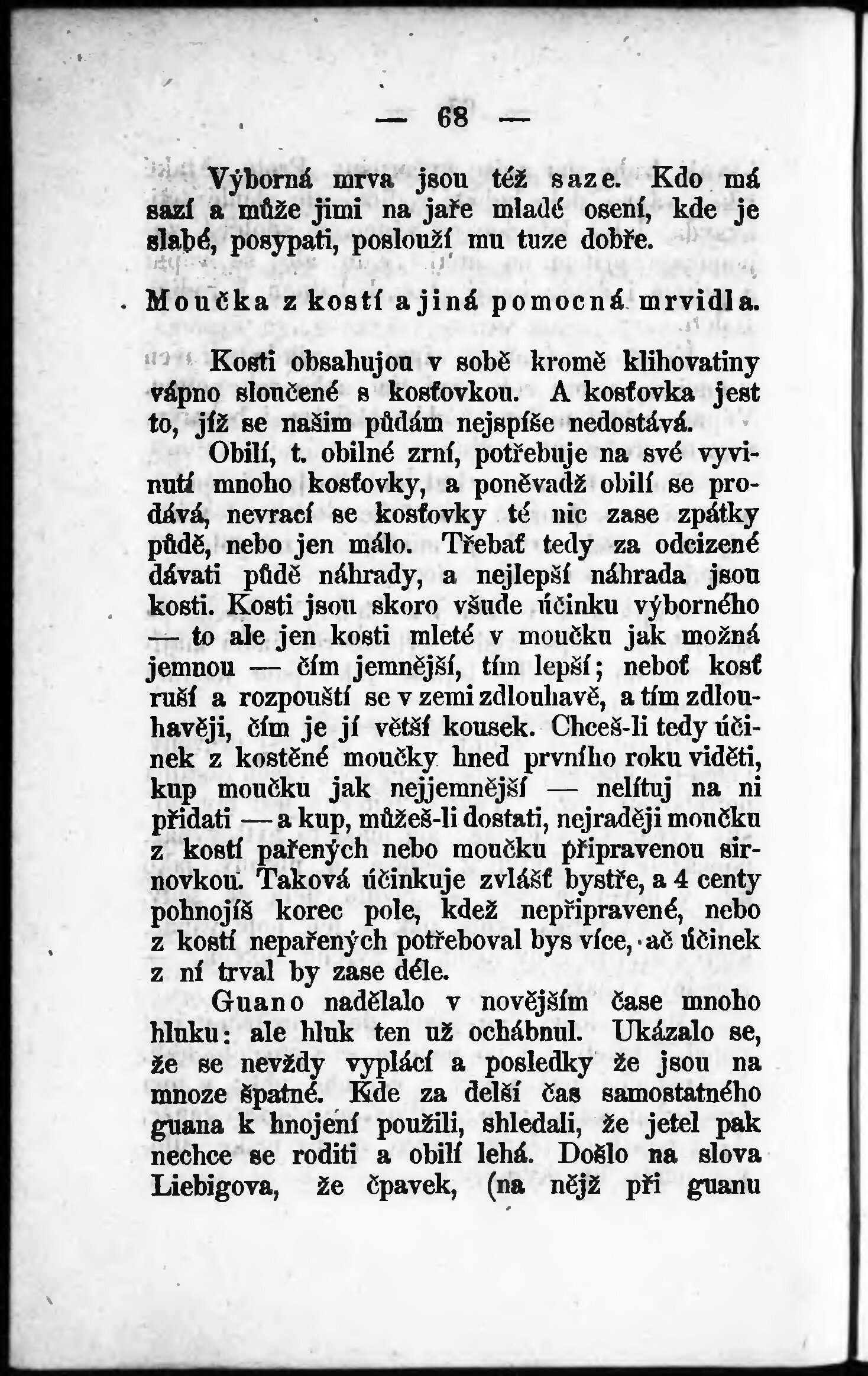 — 68 —

Výborná mrva jsou též saze. Kdo má sazí a může jimi na jaře mladé osení, kde je slabé, posypati, poslouží mu tuze dobře.

Moučka z kostí a jiná pomocná mrvidla.

Kosti obsahujou v sobě kromě klihovatiny vápno sloučené s kosťovkou. A kosťovka jest to, jíž se našim půdám nejspíše nedostává.

Obilí, t. obilné zrní, potřebuje na své vyvinutí mnoho kosťovky, a poněvadž obilí se prodává, nevrací se kosťovky té nic zase zpátky půdě, nebo jen málo. Třebať tedy za odcizené dávati půdě náhrady, a nejlepší náhrada jsou kosti. Kosti jsou skoro všude účinku výborného — to ale jen kosti mleté v moučku jak možná jemnou — čím jemnější, tím lepší; neboť kosť ruší a rozpouští se v zemi zdlouhavě, a tím zdlouhavěji, čím je jí větší kousek. Chceš-li tedy účinek z kostěné moučky hned prvního roku viděti, kup moučku jak nejjemnější — nelítuj na ni přidati — a kup, můžeš-li dostati, nejraději moučku z kostí pařených nebo moučku připravenou sirnovkou. Taková účinkuje zvlášť bystře, a 4 centy pohnojíš korec pole, kdež nepřipravené, nebo z kostí nepařených potřeboval bys více, ač účinek z ní trval by zase déle.

Guano nadělalo v novějším čase mnoho hluku: ale hluk ten už ochábnul. Ukázalo se, že se nevždy vyplácí a posledky že jsou na mnoze špatné. Kde za delší čas samostatného guana k hnojení použili, shledali, že jetel pak nechce se roditi a obilí lehá. Došlo na slova Liebigova, že čpavek, (na nějž při guanu